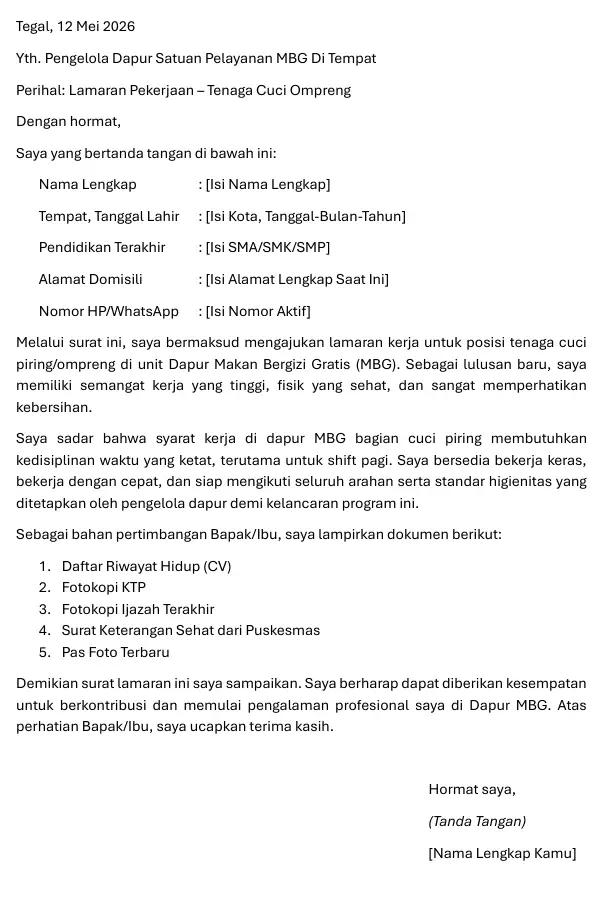 Tegal, 12 Mei 2026

Yth. Pengelola Dapur Satuan Pelayanan MBG Di Tempat

Perihal: Lamaran Pekerjaan – Tenaga Cuci Ompreng

Dengan hormat,

Saya yang bertanda tangan di bawah ini:

Nama Lengkap : [Isi Nama Lengkap]

Tempat, Tanggal Lahir : [Isi Kota, Tanggal-Bulan-Tahun]

Pendidikan Terakhir : [Isi SMA/SMK/SMP]

Alamat Domisili : [Isi Alamat Lengkap Saat Ini]

Nomor HP/WhatsApp : [Isi Nomor Aktif]

Melalui surat ini, saya bermaksud mengajukan lamaran kerja untuk posisi tenaga cuci piring/ompreng di unit Dapur Makan Bergizi Gratis (MBG). Sebagai lulusan baru, saya memiliki semangat kerja yang tinggi, fisik yang sehat, dan sangat memperhatikan kebersihan.

Saya sadar bahwa syarat kerja di dapur MBG bagian cuci piring membutuhkan kedisiplinan waktu yang ketat, terutama untuk shift pagi. Saya bersedia bekerja keras, bekerja dengan cepat, dan siap mengikuti seluruh arahan serta standar higienitas yang ditetapkan oleh pengelola dapur demi kelancaran program ini.

Sebagai bahan pertimbangan Bapak/Ibu, saya lampirkan dokumen berikut:

1. Daftar Riwayat Hidup (CV)
2. Fotokopi KTP
3. Fotokopi Ijazah Terakhir
4. Surat Keterangan Sehat dari Puskesmas
5. Pas Foto Terbaru

Demikian surat lamaran ini saya sampaikan. Saya berharap dapat diberikan kesempatan untuk berkontribusi dan memulai pengalaman profesional saya di Dapur MBG. Atas perhatian Bapak/Ibu, saya ucapkan terima kasih.

Hormat saya,

(Tanda Tangan)

[Nama Lengkap Kamu]